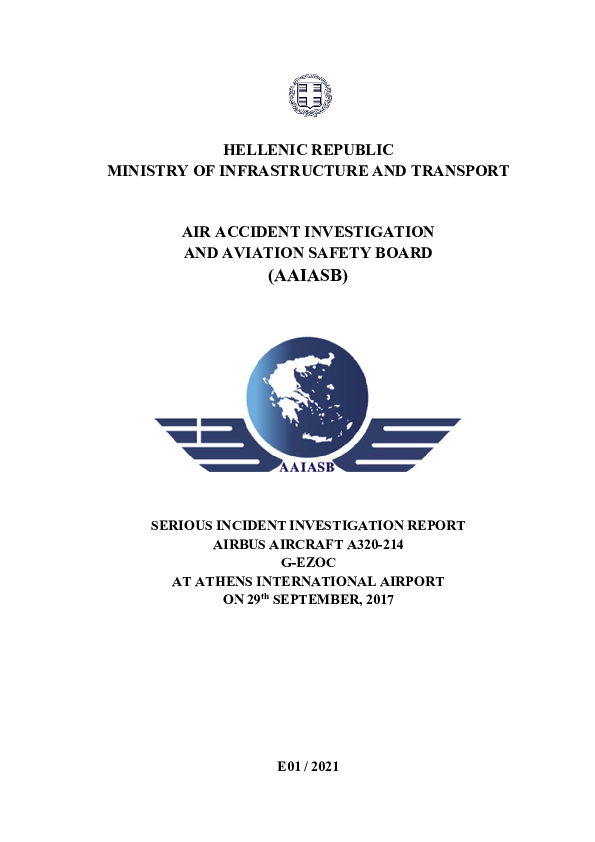 HELLENIC REPUBLIC
MINISTRY OF INFRASTRUCTURE AND TRANSPORT

AIR ACCIDENT INVESTIGATION
AND AVIATION SAFETY BOARD
(AAIASB)

AAIASB

SERIOUS INCIDENT INVESTIGATION REPORT
AIRBUS AIRCRAFT A320-214
G-EZOC
AT ATHENS INTERNATIONAL AIRPORT
ON 29$^{th}$ SEPTEMBER, 2017

E01 / 2021